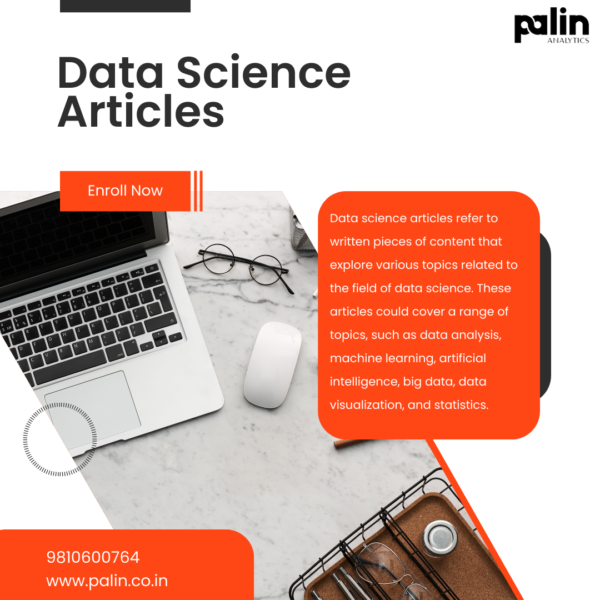 palin
ANALYTICS

Data Science Articles

Enroll Now

Data science articles refer to written pieces of content that explore various topics related to the field of data science. These articles could cover a range of topics, such as data analysis, machine learning, artificial intelligence, big data, data visualization, and statistics.

9810600764
www.palin.co.in